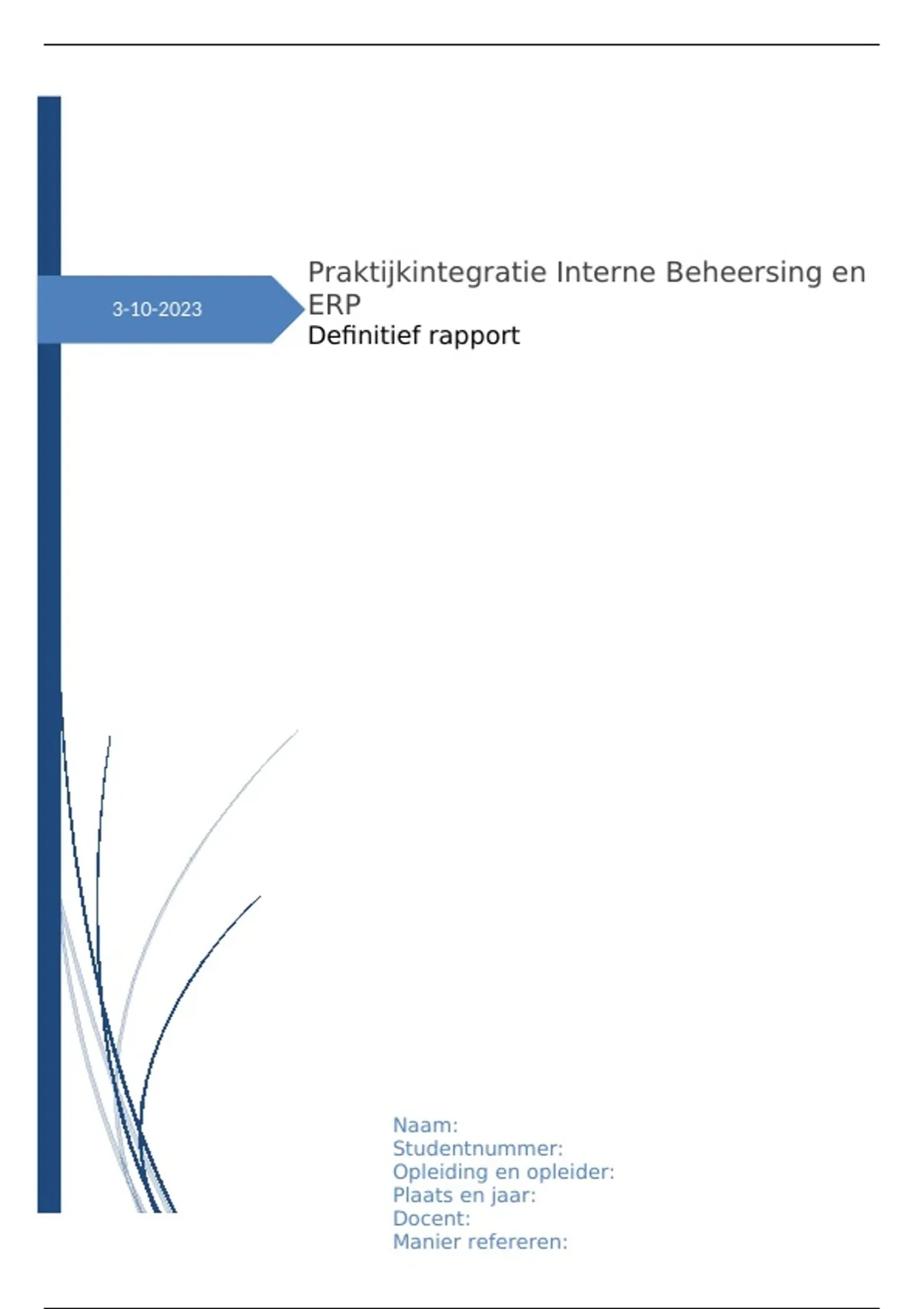 3-10-2023

Praktijkintegratie Interne Beheersing en ERP

Definitief rapport

Naam:
Studentnummer:
Opleiding en opleider:
Plaats en jaar:
Docent:
Manier refereren: